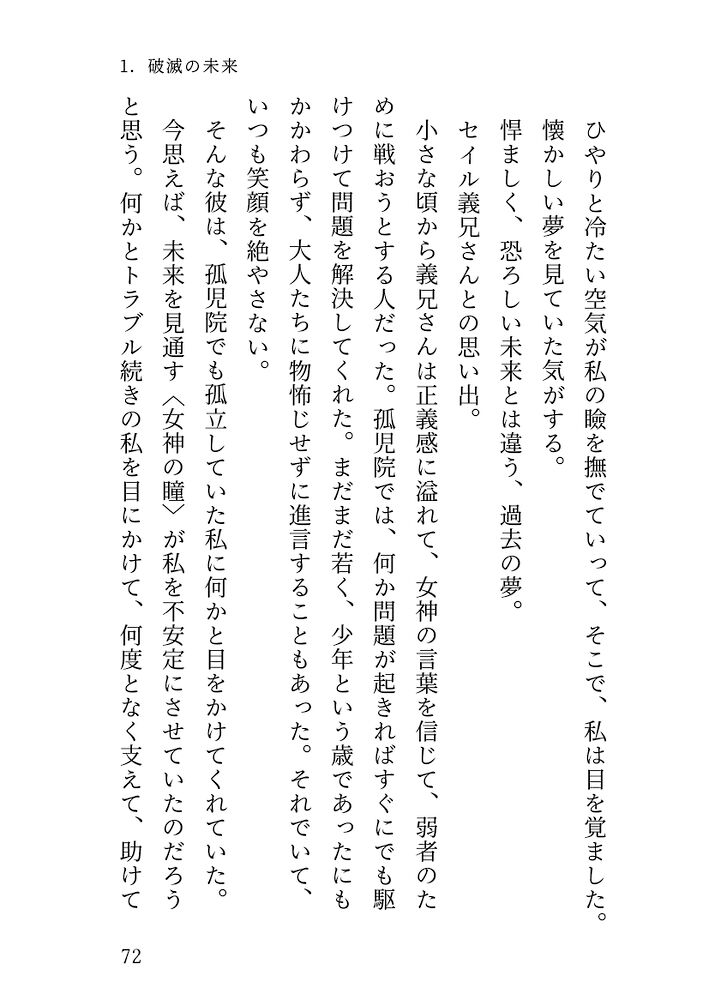 1. 破滅の未来

ひやりと冷たい空気が私の瞼を撫でていって、そこで、私は目を覚ました。

懐かしい夢を見ていた気がする。

悍ましく、恐ろしい未来とは違う、過去の夢。

セイル義兄さんとの思い出。

小さな頃から義兄さんは正義感に溢れて、女神の言葉を信じて、弱者のために戦おうとする人だった。孤児院では、何か問題が起きればすぐにでも駆けつけて問題を解決してくれた。まだまだ若く、少年という歳であったにもかかわらず、大人たちに物怖じせずに進言することもあった。それでいて、いつも笑顔を絶やさない。

そんな彼は、孤児院でも孤立していた私に何かと目をかけてくれていた。

今思えば、未来を見通す〈女神の瞳〉が私を不安定にさせていたのだろうと思う。何かとトラブル続きの私を目にかけて、何度となく支えて、助けて

72